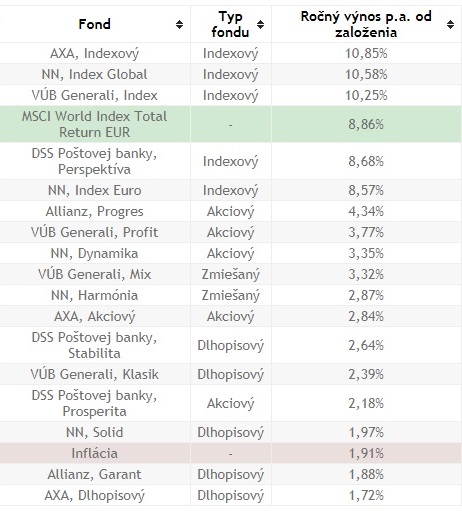 | Fond | Typ fondu | Ročný výnos p.a. od založenia |
|---|---|---|
| AXA, Indexový | Indexový | 10,85% |
| NN, Index Global | Indexový | 10,58% |
| VÚB Generali, Index | Indexový | 10,25% |
| MSCI World Index Total Return EUR | - | 8,86% |
| DSS Poštovej banky, Perspektíva | Indexový | 8,68% |
| NN, Index Euro | Indexový | 8,57% |
| Allianz, Progres | Akciový | 4,34% |
| VÚB Generali, Profit | Akciový | 3,77% |
| NN, Dynamika | Akciový | 3,35% |
| VÚB Generali, Mix | Zmiešaný | 3,32% |
| NN, Harmónia | Zmiešaný | 2,87% |
| AXA, Akciový | Akciový | 2,84% |
| DSS Poštovej banky, Stabilita | Dlhopisový | 2,64% |
| VÚB Generali, Klasik | Dlhopisový | 2,39% |
| DSS Poštovej banky, Prosperita | Akciový | 2,18% |
| NN, Solid | Dlhopisový | 1,97% |
| Inflácia | - | 1,91% |
| Allianz, Garant | Dlhopisový | 1,88% |
| AXA, Dlhopisový | Dlhopisový | 1,72% |